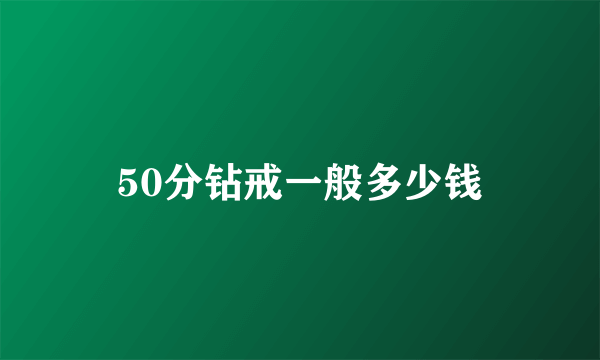 50分钻戒一般多少钱